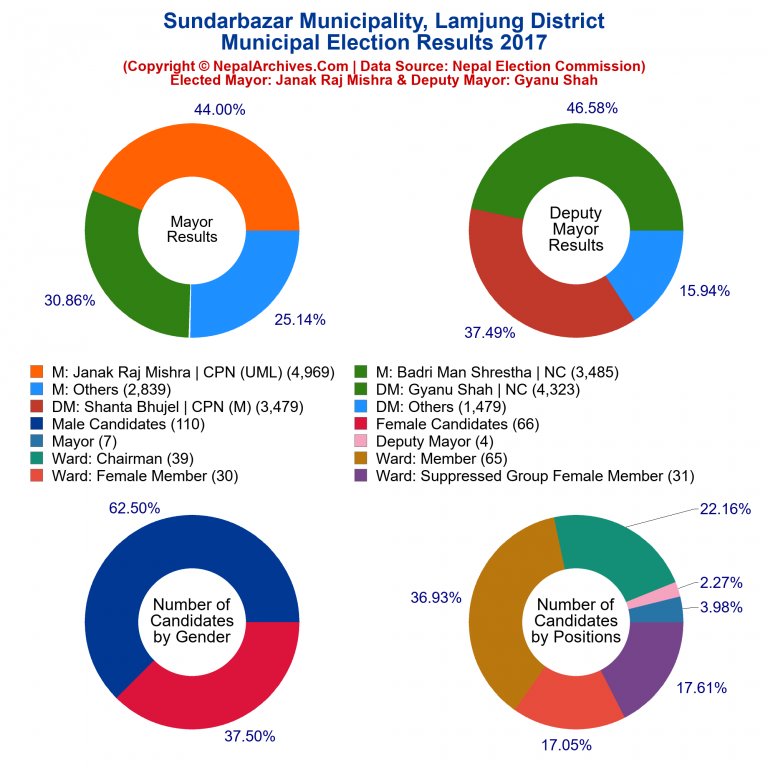 Sundarbazar Municipality, Lamjung District
Municipal Election Results 2017
(Copyright © NepalArchives.Com | Data Source: Nepal Election Commission)
Elected Mayor: Janak Raj Mishra & Deputy Mayor: Gyanu Shah

44.00%
Mayor Results
30.86%
25.14%

46.58%
Deputy Mayor Results
15.94%
37.49%

M: Janak Raj Mishra | CPN (UML) (4,969)
M: Others (2,839)
DM: Shanta Bhujel | CPN (M) (3,479)
Male Candidates (110)
Mayor (7)
Ward: Chairman (39)
Ward: Female Member (30)
M: Badri Man Shrestha | NC (3,485)
DM: Gyanu Shah | NC (4,323)
DM: Others (1,479)
Female Candidates (66)
Deputy Mayor (4)
Ward: Member (65)
Ward: Suppressed Group Female Member (31)

62.50%
Number of Candidates by Gender
37.50%

22.16%
2.27%
3.98%
36.93%
Number of Candidates by Positions
17.61%
17.05%